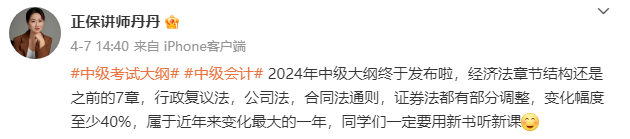 正保讲师丹丹

4-7 14:40 来自 iPhone客户端

#中级考试大纲# #中级会计# 2024年中级大纲终于发布啦，经济法章节结构还是之前的7章，行政复议法，公司法，合同法通则，证券法都有部分调整，变化幅度至少40%，属于近年来变化最大的一年，同学们一定要用新书听新课